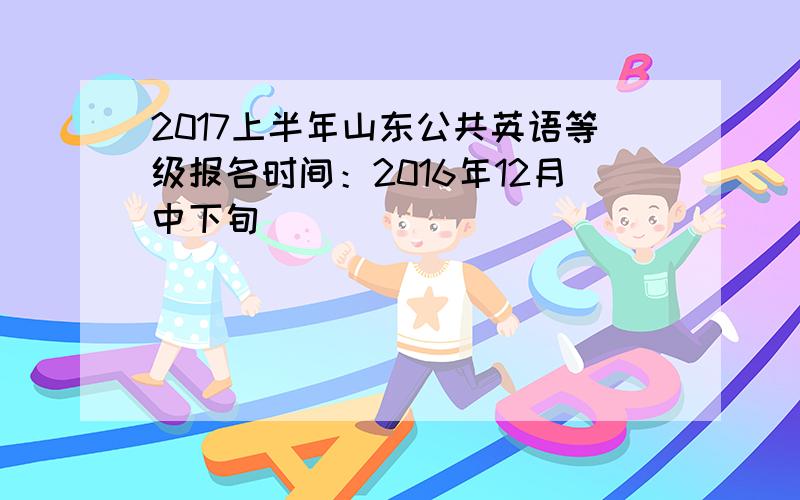 2017上半年山东公共英语等级报名时间：2016年12月中下旬